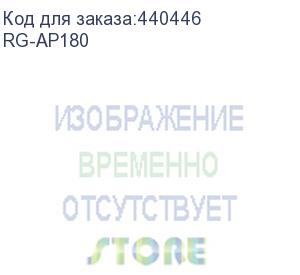 Код для заказа:440446
RG-AP180

ИЗОБРАЖЕНИЕ
ВРЕМЕННО
ОТСУТСТВУЕТ
STORE